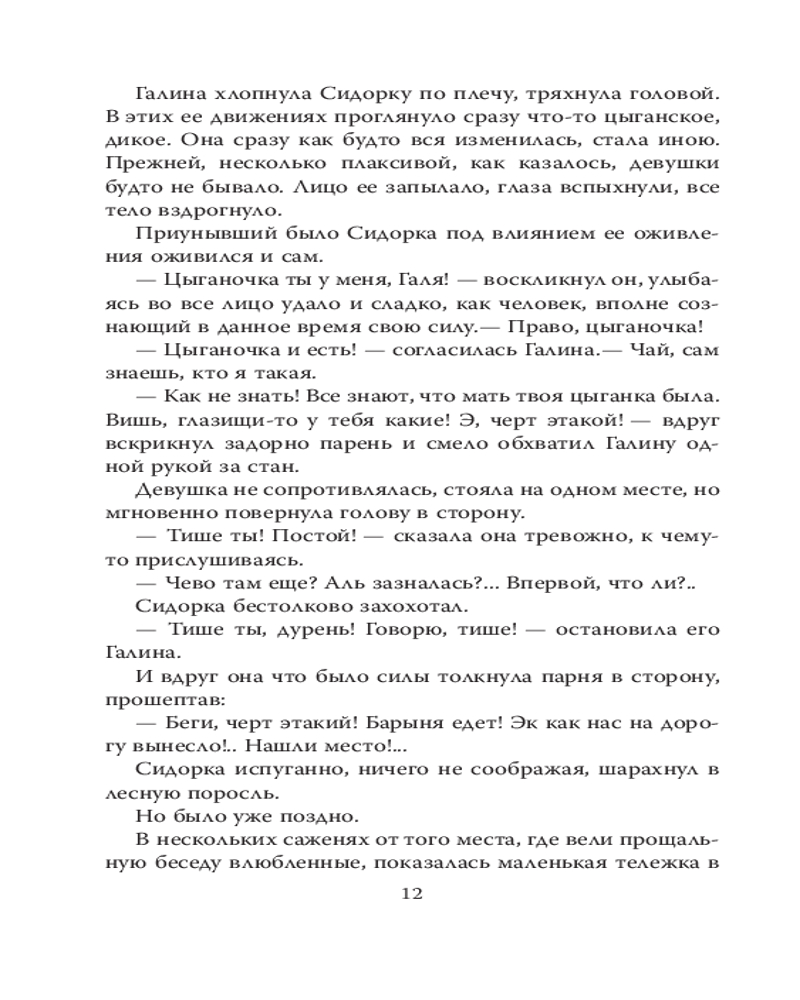 Галина хлопнула Сидорку по плечу, тряхнула головой. В этих ее движениях проглянуло сразу что-то цыганское, дикое. Она сразу как будто вся изменилась, стала иною. Прежней, несколько плаксивой, как казалось, девушки будто не бывало. Лицо ее запылало, глаза вспыхнули, все тело вздрогнуло.

Приунывший было Сидорка под влиянием ее оживления оживился и сам.

— Цыганочка ты у меня, Галя! — воскликнул он, улыбаясь во все лицо удало и сладко, как человек, вполне сознающий в данное время свою силу.— Право, цыганочка!

— Цыганочка и есть! — согласилась Галина.— Чай, сам знаешь, кто я такая.

— Как не знать! Все знают, что мать твоя цыганка была. Вишь, глазищи-то у тебя какие! Э, черт этакой! — вдруг вскрикнул задорно парень и смело обхватил Галину одной рукой за стан.

Девушка не сопротивлялась, стояла на одном месте, но мгновенно повернула голову в сторону.

— Тише ты! Постой! — сказала она тревожно, к чему-то прислушиваясь.

— Чево там еще? Аль зазналась?... Впервой, что ли?..

Сидорка бестолково захохотал.

— Тише ты, дурень! Говорю, тише! — остановила его Галина.

И вдруг она что было силы толкнула парня в сторону, прошептав:

— Беги, черт этакий! Барыня едет! Эк как нас на дорогу вынесло!.. Нашли место!...

Сидорка испуганно, ничего не соображая, шарахнул в лесную поросль.

Но было уже поздно.

В нескольких саженях от того места, где вели прощальную беседу влюбленные, показалась маленькая тележка в

12